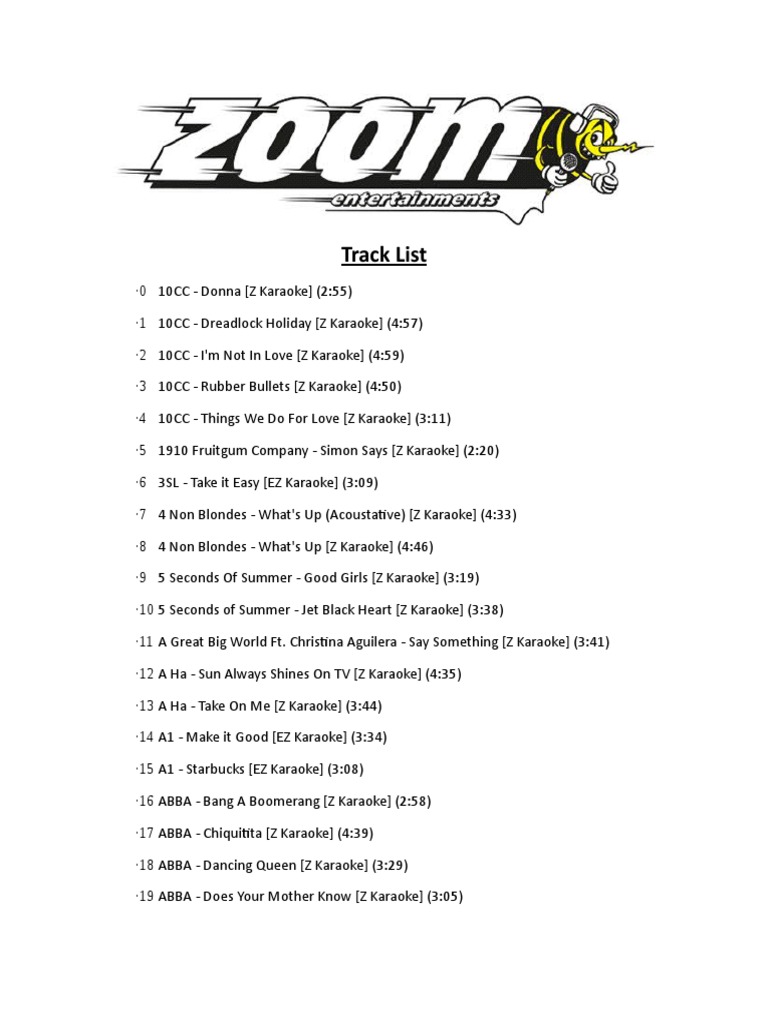 ZOOM
entertainments

Track List

·0 10CC - Donna [Z Karaoke] (2:55)

·1 10CC - Dreadlock Holiday [Z Karaoke] (4:57)

·2 10CC - I'm Not In Love [Z Karaoke] (4:59)

·3 10CC - Rubber Bullets [Z Karaoke] (4:50)

·4 10CC - Things We Do For Love [Z Karaoke] (3:11)

·5 1910 Fruitgum Company - Simon Says [Z Karaoke] (2:20)

·6 3SL - Take it Easy [EZ Karaoke] (3:09)

·7 4 Non Blondes - What's Up (Acoustative) [Z Karaoke] (4:33)

·8 4 Non Blondes - What's Up [Z Karaoke] (4:46)

·9 5 Seconds Of Summer - Good Girls [Z Karaoke] (3:19)

·10 5 Seconds of Summer - Jet Black Heart [Z Karaoke] (3:38)

·11 A Great Big World Ft. Christina Aguilera - Say Something [Z Karaoke] (3:41)

·12 A Ha - Sun Always Shines On TV [Z Karaoke] (4:35)

·13 A Ha - Take On Me [Z Karaoke] (3:44)

·14 A1 - Make it Good [EZ Karaoke] (3:34)

·15 A1 - Starbucks [EZ Karaoke] (3:08)

·16 ABBA - Bang A Boomerang [Z Karaoke] (2:58)

·17 ABBA - Chiquitita [Z Karaoke] (4:39)

·18 ABBA - Dancing Queen [Z Karaoke] (3:29)

·19 ABBA - Does Your Mother Know [Z Karaoke] (3:05)